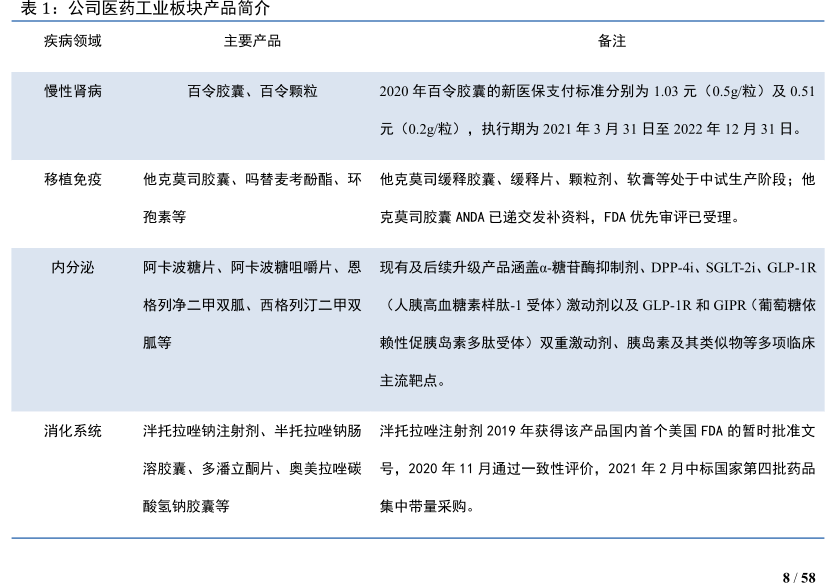 表 1：公司医药工业板块产品简介

| 疾病领域 | 主要产品 | 备注 |
|---|---|---|
| 慢性肾病 | 百令胶囊、百令颗粒 | 2020 年百令胶囊的新医保支付标准分别为 1.03 元（0.5g/粒）及 0.51 元（0.2g/粒），执行期为 2021 年 3 月 31 日至 2022 年 12 月 31 日。 |
| 移植免疫 | 他克莫司胶囊、吗替麦考酚酯、环孢素等 | 他克莫司缓释胶囊、缓释片、颗粒剂、软膏等处于中试生产阶段；他克莫司胶囊 ANDA 已递交发补资料，FDA 优先审评已受理。 |
| 内分泌 | 阿卡波糖片、阿卡波糖咀嚼片、恩格列净二甲双胍、西格列汀二甲双胍等 | 现有及后续升级产品涵盖α-糖苷酶抑制剂、DPP-4i、SGLT-2i、GLP-1R（人胰高血糖素样肽-1 受体）激动剂以及 GLP-1R 和 GIPR（葡萄糖依赖性促胰岛素多肽受体）双重激动剂、胰岛素及其类似物等多项临床主流靶点。 |
| 消化系统 | 泮托拉唑钠注射剂、半托拉唑钠肠溶胶囊、多潘立酮片、奥美拉唑碳酸氢钠胶囊等 | 泮托拉唑注射剂 2019 年获得该产品国内首个美国 FDA 的暂时批准文号，2020 年 11 月通过一致性评价，2021 年 2 月中标国家第四批药品集中带量采购。 |

8 / 58